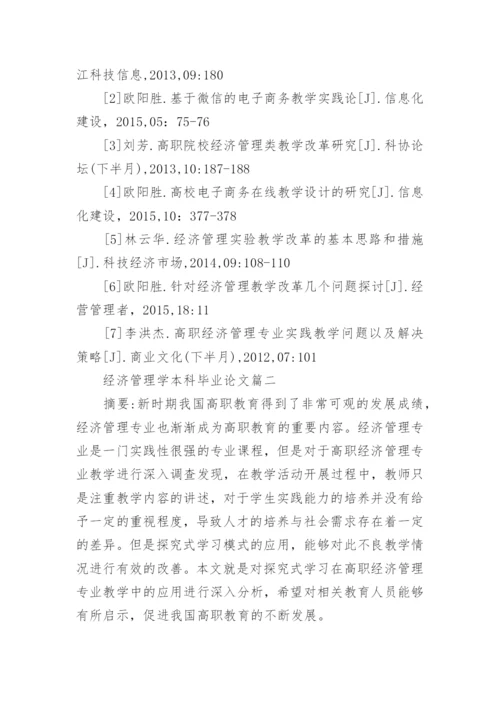 江科技信息,2013,09:180

[2]欧阳胜.基于微信的电子商务教学实践论[J].信息化建设，2015,05：75-76

[3]刘芳.高职院校经济管理类教学改革研究[J].科协论坛(下半月),2013,10:187-188

[4]欧阳胜.高校电子商务在线教学设计的研究[J].信息化建设，2015,10：377-378

[5]林云华.经济管理实验教学改革的基本思路和措施[J].科技经济市场,2014,09:108-110

[6]欧阳胜.针对经济管理教学改革几个问题探讨[J].经营管理者，2015,18:11

[7]李洪杰.高职经济管理专业实践教学问题以及解决策略[J].商业文化(下半月),2012,07:101

经济管理学本科毕业论文篇二

摘要:新时期我国高职教育得到了非常可观的发展成绩，经济管理专业也渐渐成为高职教育的重要内容。经济管理专业是一门实践性很强的专业课程，但是对于高职经济管理专业教学进行深入调查发现，在教学活动开展过程中，教师只是注重教学内容的讲述，对于学生实践能力的培养并没有给予一定的重视程度，导致人才的培养与社会需求存在着一定的差异。但是探究式学习模式的应用，能够对此不良教学情况进行有效的改善。本文就是对探究式学习在高职经济管理专业教学中的应用进行深入分析，希望对相关教育人员能够有所启示，促进我国高职教育的不断发展。